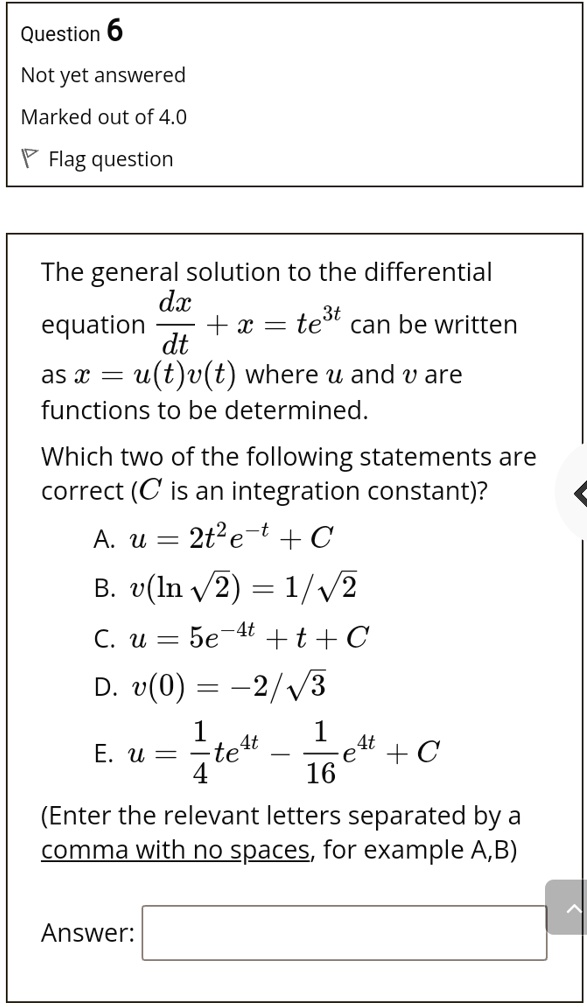 Question 6

Not yet answered

Marked out of 4.0

Flag question

The general solution to the differential equation $\frac{dx}{dt} + x = te^{3t}$ can be written as $x = u(t)v(t)$ where $u$ and $v$ are functions to be determined.

Which two of the following statements are correct ($C$ is an integration constant)?

A. $u = 2t^2e^{-t} + C$

B. $v(\ln\sqrt{2}) = 1/\sqrt{2}$

C. $u = 5e^{-4t} + t + C$

D. $v(0) = -2/\sqrt{3}$

E. $u = \frac{1}{4}te^{4t} - \frac{1}{16}e^{4t} + C$

(Enter the relevant letters separated by a comma with no spaces, for example A,B)

Answer: